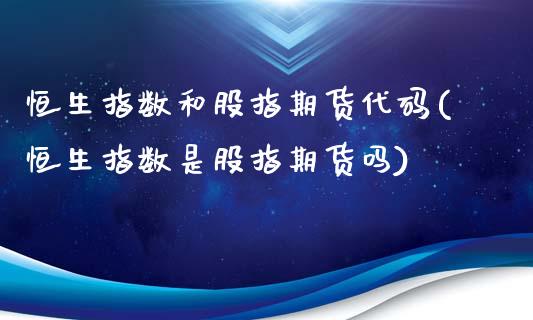 恒生指数和股指期货代码(恒生指数是股指期货吗)